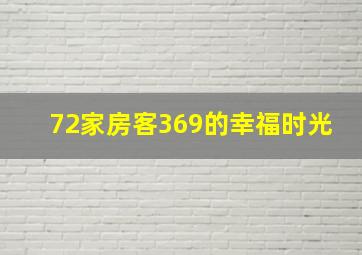 72家房客369的幸福时光